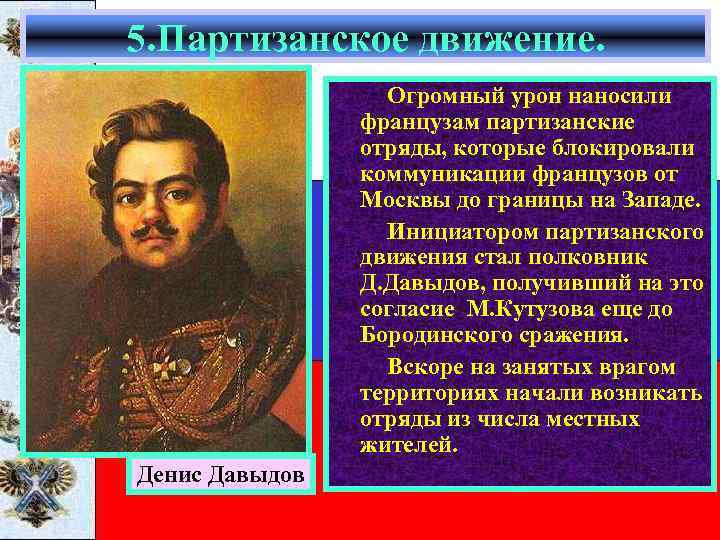 5.Партизанское движение.

Огромный урон наносили французам партизанские отряды, которые блокировали коммуникации французов от Москвы до границы на Западе.

Инициатором партизанского движения стал полковник Д.Давыдов, получивший на это согласие М.Кутузова еще до Бородинского сражения.

Вскоре на занятых врагом территориях начали возникать отряды из числа местных жителей.

Денис Давыдов